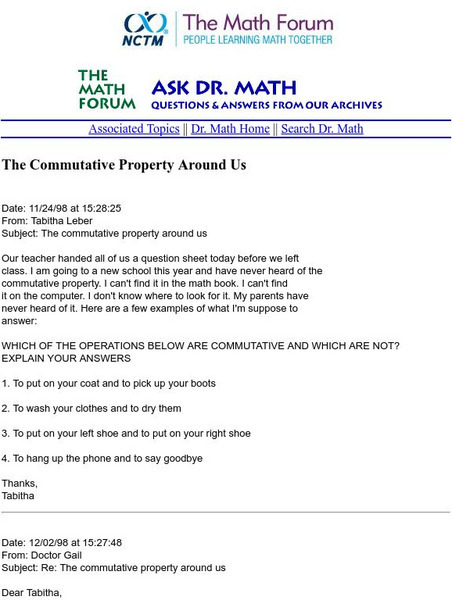 NCTM The Math Forum
PEOPLE LEARNING MATH TOGETHER

THE MATH FORUM ASK DR. MATH
QUESTIONS & ANSWERS FROM OUR ARCHIVES

Associated Topics || Dr. Math Home || Search Dr. Math

The Commutative Property Around Us

Date: 11/24/98 at 15:28:25
From: Tabitha Leber
Subject: The commutative property around us

Our teacher handed all of us a question sheet today before we left class. I am going to a new school this year and have never heard of the commutative property. I can't find it in the math book. I can't find it on the computer. I don't know where to look for it. My parents have never heard of it. Here are a few examples of what I'm suppose to answer:

WHICH OF THE OPERATIONS BELOW ARE COMMUTATIVE AND WHICH ARE NOT? EXPLAIN YOUR ANSWERS

1. To put on your coat and to pick up your boots

2. To wash your clothes and to dry them

3. To put on your left shoe and to put on your right shoe

4. To hang up the phone and to say goodbye

Thanks,
Tabitha

Date: 12/02/98 at 15:27:48
From: Doctor Gail
Subject: Re: The commutative property around us

Dear Tabitha,